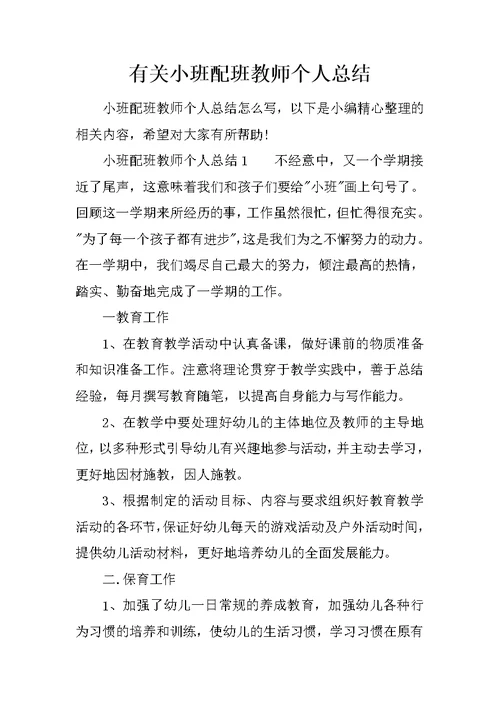 有关小班配班教师个人总结

小班配班教师个人总结怎么写，以下是小编精心整理的相关内容，希望对大家有所帮助！

小班配班教师个人总结1　　不经意中，又一个学期接近了尾声，这意味着我们和孩子们要给"小班"画上句号了。回顾这一学期来所经历的事，工作虽然很忙，但忙得很充实。"为了每一个孩子都有进步"，这是我们为之不懈努力的动力。在一学期中，我们竭尽自己最大的努力，倾注最高的热情，踏实、勤奋地完成了一学期的工作。

一教育工作

1、在教育教学活动中认真备课，做好课前的物质准备和知识准备工作。注意将理论贯穿于教学实践中，善于总结经验，每月撰写教育随笔，以提高自身能力与写作能力。

2、在教学中要处理好幼儿的主体地位及教师的主导地位，以多种形式引导幼儿有兴趣地参与活动，并主动去学习，更好地因材施教，因人施教。

3、根据制定的活动目标、内容与要求组织好教育教学活动的各环节，保证好幼儿每天的游戏活动及户外活动时间，提供幼儿活动材料，更好地培养幼儿的全面发展能力。

二.保育工作

1、加强了幼儿一日常规的养成教育，加强幼儿各种行为习惯的培养和训练，使幼儿的生活习惯，学习习惯在原有